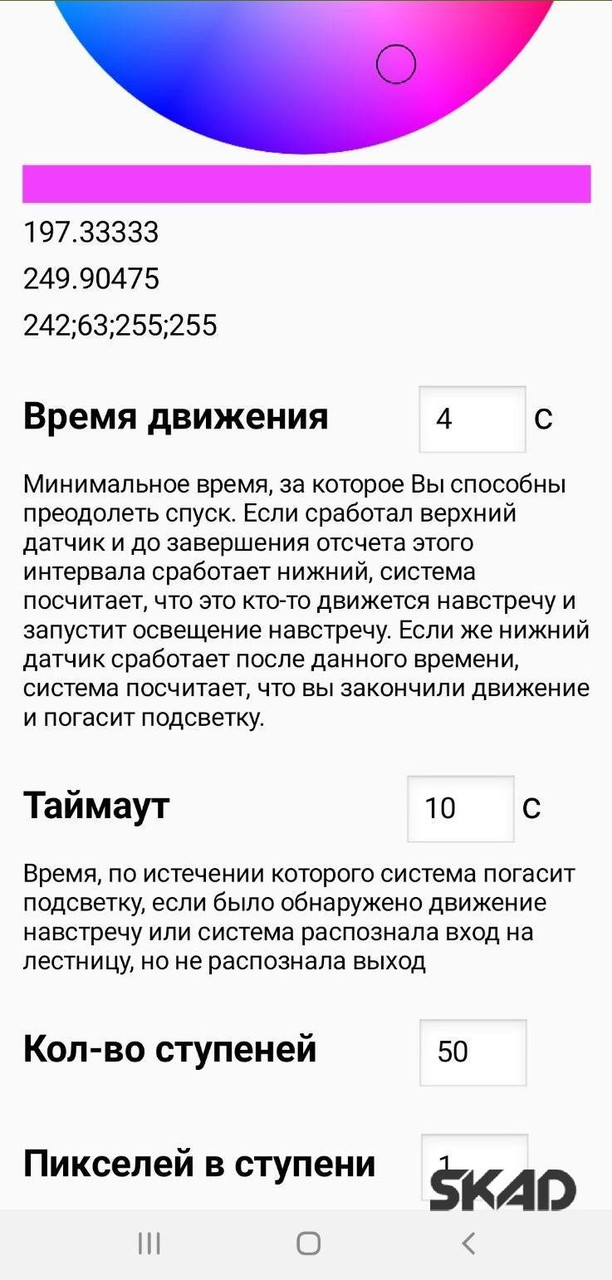 197.33333

249.90475

242;63;255;255

Время движения 4 с

Минимальное время, за которое Вы способны преодолеть спуск. Если сработал верхний датчик и до завершения отсчета этого интервала сработает нижний, система посчитает, что это кто-то движется навстречу и запустит освещение навстречу. Если же нижний датчик сработает после данного времени, система посчитает, что вы закончили движение и погасит подсветку.

Таймаут 10 с

Время, по истечении которого система погасит подсветку, если было обнаружено движение навстречу или система распознала вход на лестницу, но не распознала выход

Кол-во ступеней 50

Пикселей в ступени 1

SKAD